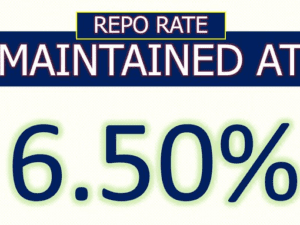 REPO RATE
MAINTAINED AT
6.50%